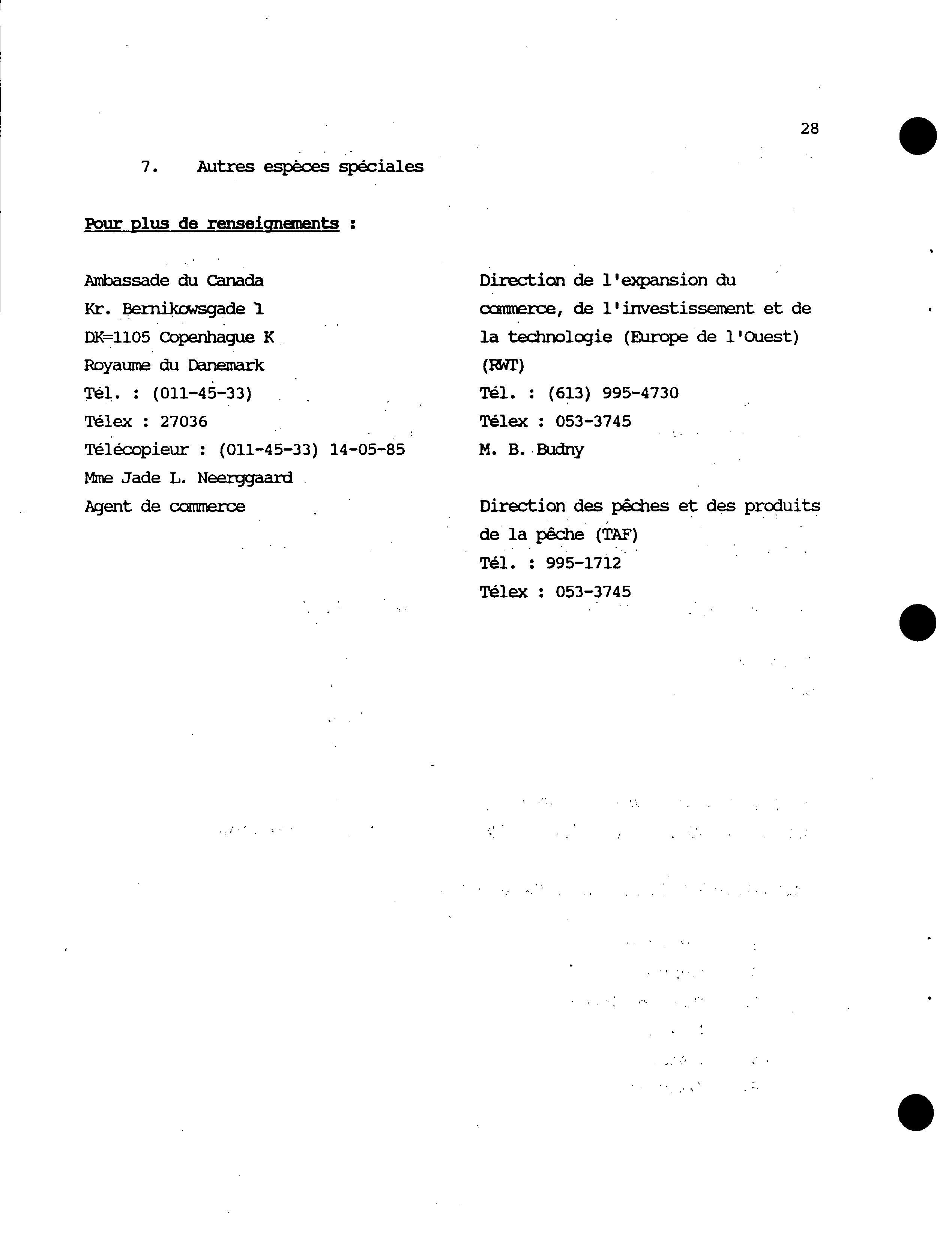 28

7. Autres espèces spéciales

Pour plus de renseignements :

Ambassade du Canada
Kr. Bernikowsgade 1
DK=1105 Copenhague K
Royaume du Danemark
Tél. : (011-45-33)
Télex : 27036
Télécopieur : (011-45-33) 14-05-85
Mme Jade L. Neerggaard
Agent de commerce

Direction de l'expansion du commerce, de l'investissement et de la technologie (Europe de l'Ouest) (RWT)
Tél. : (613) 995-4730
Télex : 053-3745
M. B. Budny

Direction des pêches et des produits de la pêche (TAF)
Tél. : 995-1712
Télex : 053-3745